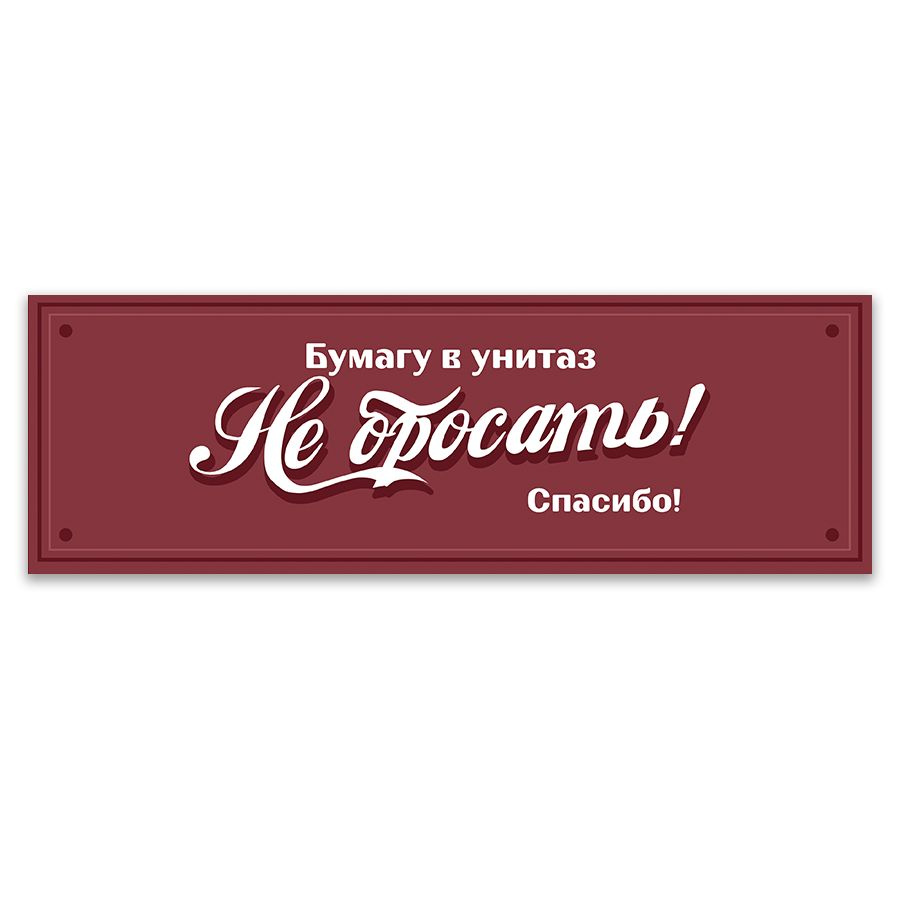 Бумагу в унитаз

Не бросать!

Спасибо!